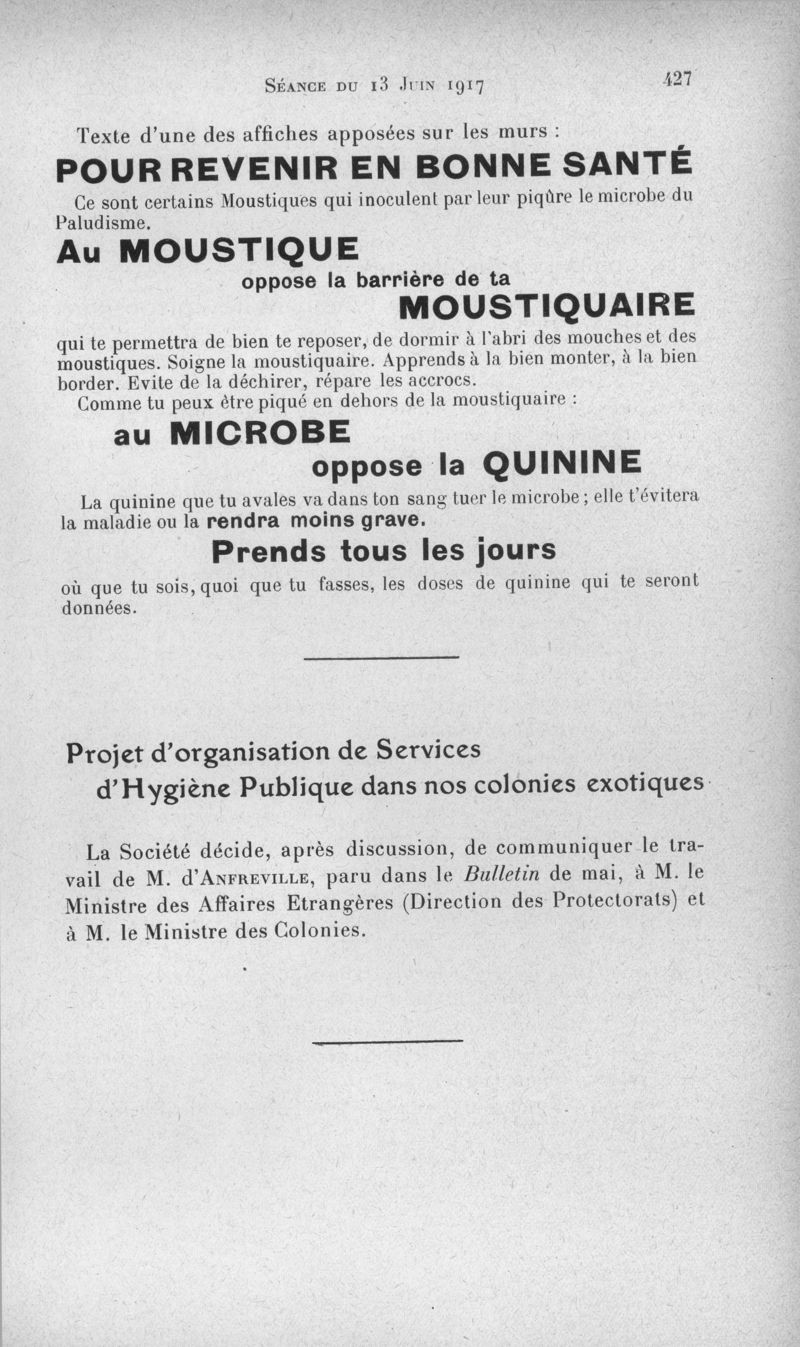 Séance du 13 Juin 1917 427

Texte d'une des affiches apposées sur les murs :

POUR REVENIR EN BONNE SANTÉ

Ce sont certains Moustiques qui inoculent par leur piqûre le microbe du Paludisme.

Au MOUSTIQUE

oppose la barrière de ta

MOUSTIQUAIRE

qui te permettra de bien te reposer, de dormir à l'abri des mouches et des moustiques. Soigne la moustiquaire. Apprends à la bien monter, à la bien border. Evite de la déchirer, répare les accrocs.

Comme tu peux être piqué en dehors de la moustiquaire :

au MICROBE

oppose la QUININE

La quinine que tu avales va dans ton sang tuer le microbe ; elle t'évitera la maladie ou la rendra moins grave.

Prends tous les jours

où que tu sois, quoi que tu fasses, les doses de quinine qui te seront données.

Projet d'organisation de Services d'Hygiène Publique dans nos colonies exotiques

La Société décide, après discussion, de communiquer le travail de M. d'Anfreville, paru dans le Bulletin de mai, à M. le Ministre des Affaires Etrangères (Direction des Protectorats) et à M. le Ministre des Colonies.